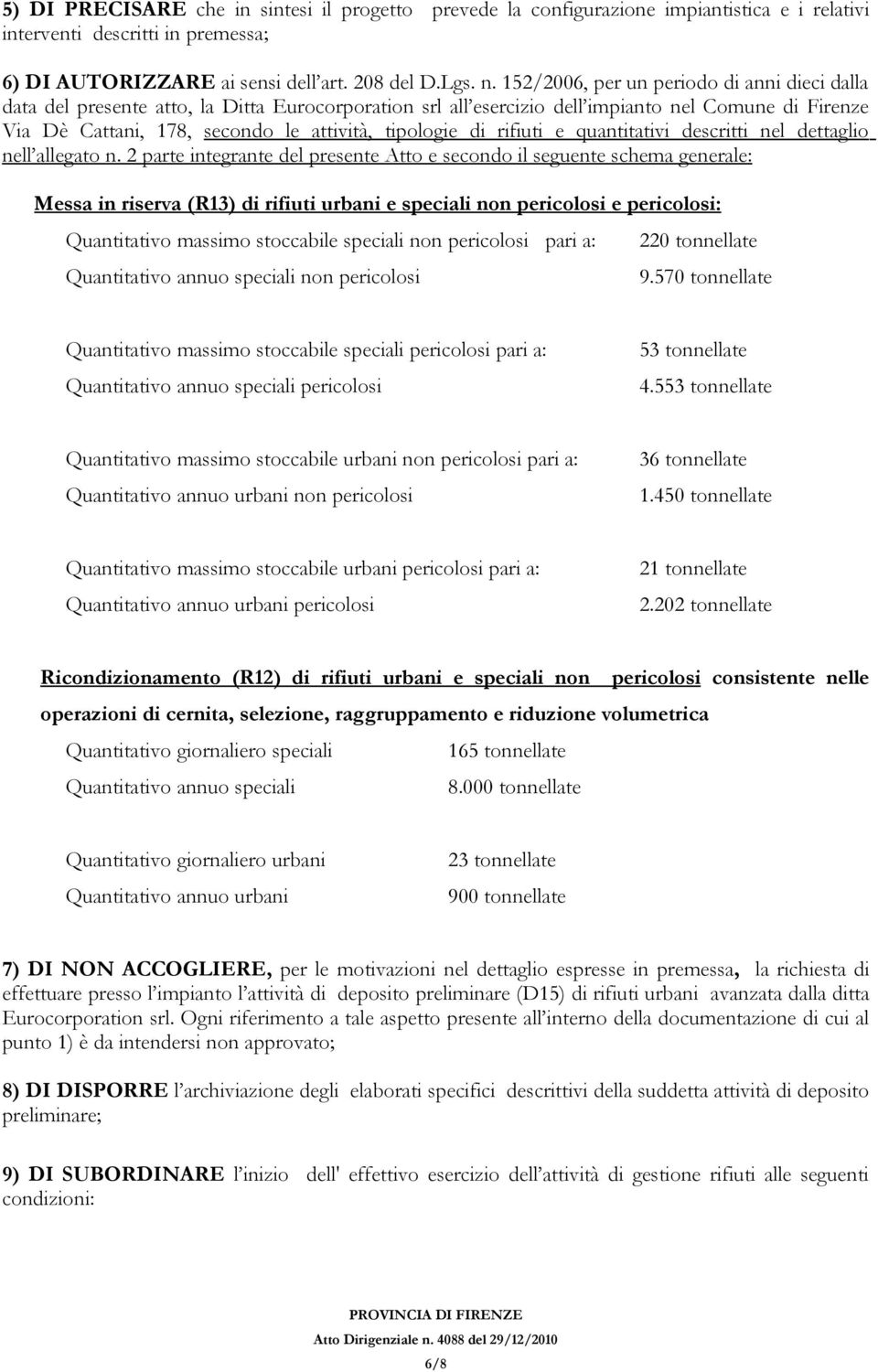 5) DI PRECISARE che in sintesi il progetto prevede la configurazione impiantistica e i relativi interventi descritti in premessa;

6) DI AUTORIZZARE ai sensi dell'art. 208 del D.Lgs. n. 152/2006, per un periodo di anni dieci dalla data del presente atto, la Ditta Eurocorporation srl all'esercizio dell'impianto nel Comune di Firenze Via Dè Cattani, 178, secondo le attività, tipologie di rifiuti e quantitativi descritti nel dettaglio nell'allegato n. 2 parte integrante del presente Atto e secondo il seguente schema generale:

Messa in riserva (R13) di rifiuti urbani e speciali non pericolosi e pericolosi:

Quantitativo massimo stoccabile speciali non pericolosi pari a: 220 tonnellate

Quantitativo annuo speciali non pericolosi 9.570 tonnellate

Quantitativo massimo stoccabile speciali pericolosi pari a: 53 tonnellate

Quantitativo annuo speciali pericolosi 4.553 tonnellate

Quantitativo massimo stoccabile urbani non pericolosi pari a: 36 tonnellate

Quantitativo annuo urbani non pericolosi 1.450 tonnellate

Quantitativo massimo stoccabile urbani pericolosi pari a: 21 tonnellate

Quantitativo annuo urbani pericolosi 2.202 tonnellate

Ricondizionamento (R12) di rifiuti urbani e speciali non pericolosi consistente nelle operazioni di cernita, selezione, raggruppamento e riduzione volumetrica

Quantitativo giornaliero speciali 165 tonnellate

Quantitativo annuo speciali 8.000 tonnellate

Quantitativo giornaliero urbani 23 tonnellate

Quantitativo annuo urbani 900 tonnellate

7) DI NON ACCOGLIERE, per le motivazioni nel dettaglio espresse in premessa, la richiesta di effettuare presso l'impianto l'attività di deposito preliminare (D15) di rifiuti urbani avanzata dalla ditta Eurocorporation srl. Ogni riferimento a tale aspetto presente all'interno della documentazione di cui al punto 1) è da intendersi non approvato;

8) DI DISPORRE l'archiviazione degli elaborati specifici descrittivi della suddetta attività di deposito preliminare;

9) DI SUBORDINARE l'inizio dell' effettivo esercizio dell'attività di gestione rifiuti alle seguenti condizioni:

PROVINCIA DI FIRENZE
Atto Dirigenziale n. 4088 del 29/12/2010
6/8